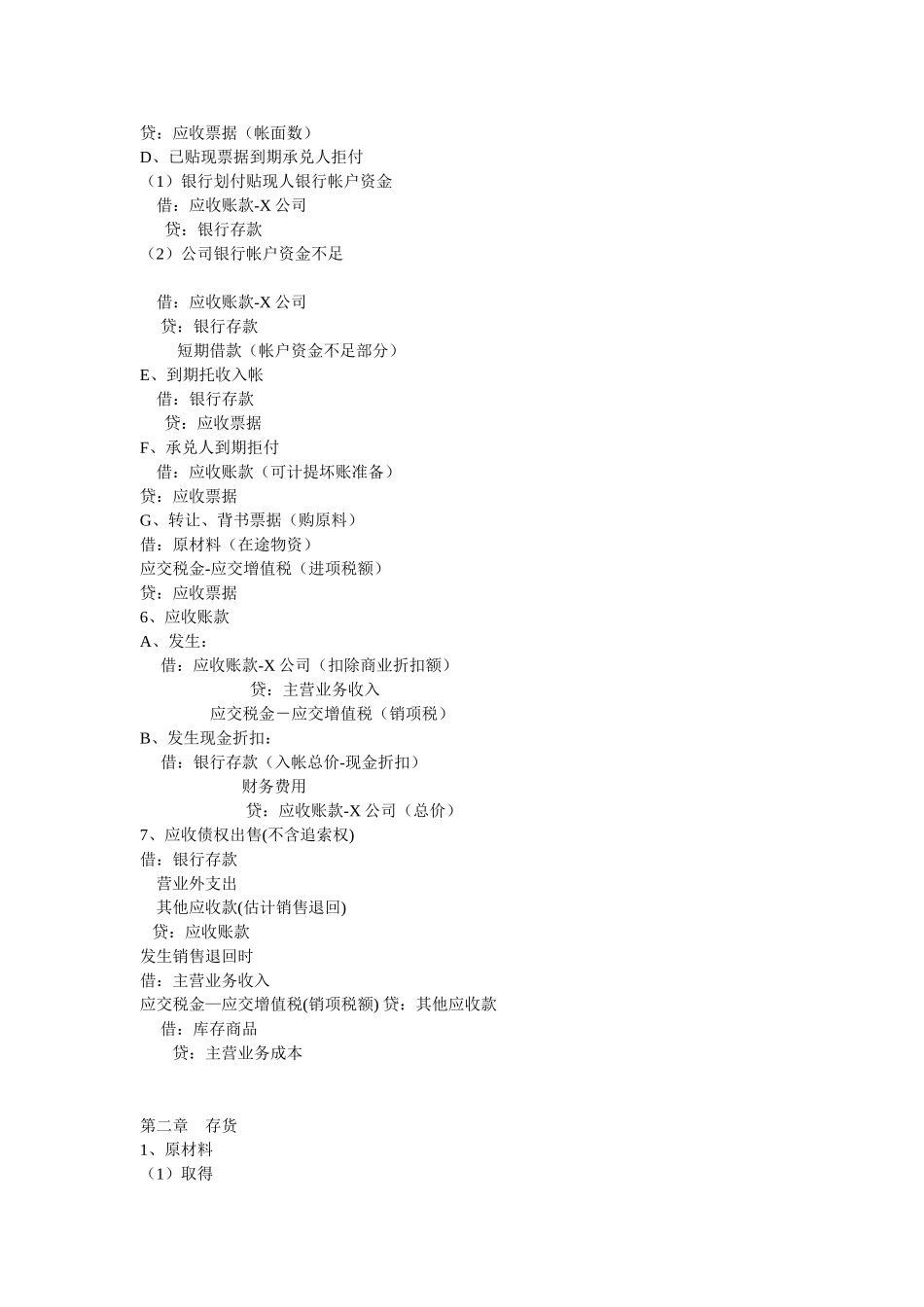 贷：应收票据（帐面数）
D、已贴现票据到期承兑人拒付
（1）银行划付贴现人银行帐户资金
借：应收账款-X 公司
贷：银行存款
（2）公司银行帐户资金不足

借：应收账款-X 公司
贷：银行存款
短期借款（帐户资金不足部分）
E、到期托收入帐
借：银行存款
贷：应收票据
F、承兑人到期拒付
借：应收账款（可计提坏账准备）
贷：应收票据
G、转让、背书票据（购原料）
借：原材料（在途物资）
应交税金-应交增值税（进项税额）
贷：应收票据
6、应收账款
A、发生：
借：应收账款-X 公司（扣除商业折扣额）
贷：主营业务收入
应交税金－应交增值税（销项税）
B、发生现金折扣：
借：银行存款（入帐总价-现金折扣）
财务费用
贷：应收账款-X 公司（总价）
7、应收债权出售(不含追索权)
借：银行存款
营业外支出
其他应收款(估计销售退回)
贷：应收账款
发生销售退回时
借：主营业务收入
应交税金—应交增值税(销项税额) 贷：其他应收款
借：库存商品
贷：主营业务成本

第二章 存货
1、原材料
（1）取得